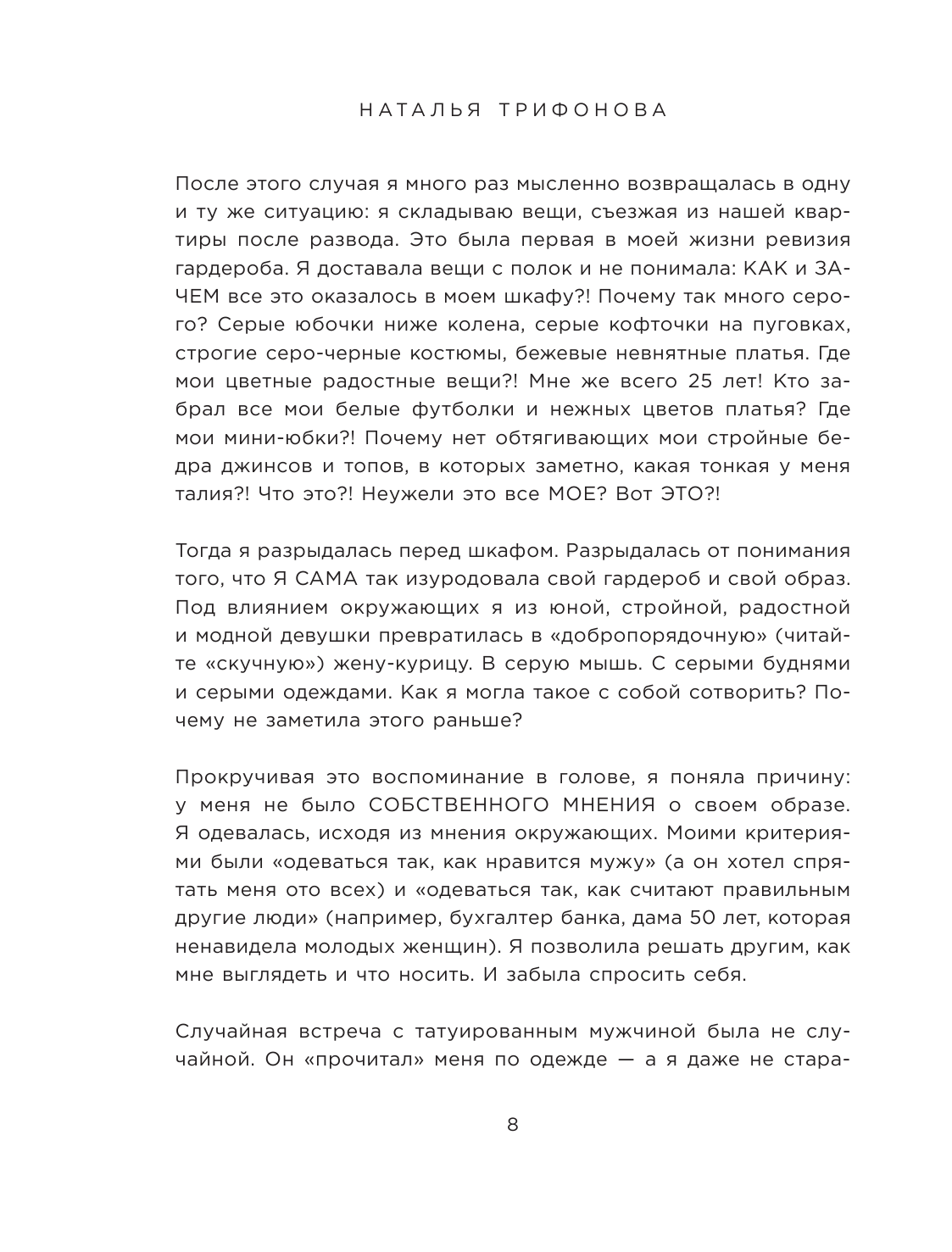 НАТАЛЬЯ ТРИФОНОВА

После этого случая я много раз мысленно возвращалась в одну и ту же ситуацию: я складываю вещи, съезжая из нашей квартиры после развода. Это была первая в моей жизни ревизия гардероба. Я доставала вещи с полок и не понимала: КАК и ЗАЧЕМ все это оказалось в моем шкафу?! Почему так много серого? Серые юбочки ниже колена, серые кофточки на пуговках, строгие серо-черные костюмы, бежевые невнятные платья. Где мои цветные радостные вещи?! Мне же всего 25 лет! Кто забрал все мои белые футболки и нежных цветов платья? Где мои мини-юбки?! Почему нет обтягивающих мои стройные бедра джинсов и топов, в которых заметно, какая тонкая у меня талия?! Что это?! Неужели это все МОЕ? Вот ЭТО?!

Тогда я разрыдалась перед шкафом. Разрыдалась от понимания того, что Я САМА так изуродовала свой гардероб и свой образ. Под влиянием окружающих я из юной, стройной, радостной и модной девушки превратилась в «добропорядочную» (читайте «скучную») жену-курицу. В серую мышь. С серыми буднями и серыми одеждами. Как я могла такое с собой сотворить? Почему не заметила этого раньше?

Прокручивая это воспоминание в голове, я поняла причину: у меня не было СОБСТВЕННОГО МНЕНИЯ о своем образе. Я одевалась, исходя из мнения окружающих. Моими критериями были «одеваться так, как нравится мужу» (а он хотел спрятать меня ото всех) и «одеваться так, как считают правильным другие люди» (например, бухгалтер банка, дама 50 лет, которая ненавидела молодых женщин). Я позволила решать другим, как мне выглядеть и что носить. И забыла спросить себя.

Случайная встреча с татуированным мужчиной была не случайной. Он «прочитал» меня по одежде — а я даже не стара-

8